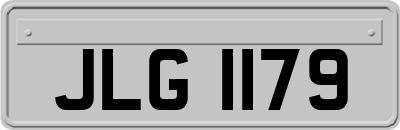 JLG 1179